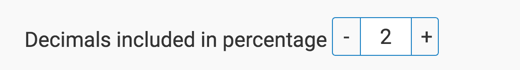 Decimals included in percentage - 2 +